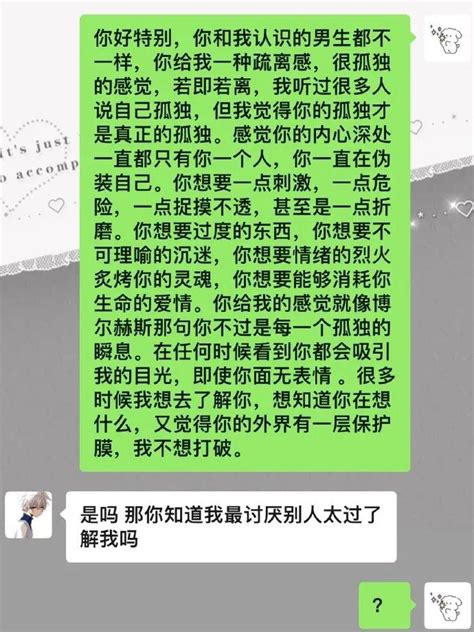 it's just
o accomp

你好特别，你和我认识的男生都不一样，你给我一种疏离感，很孤独的感觉，若即若离，我听过很多人说自己孤独，但我觉得你的孤独才是真正的孤独。感觉你的内心深处一直都只有你一个人，你一直在伪装自己。你想要一点刺激，一点危险，一点捉摸不透，甚至是一点折磨。你想要过度的东西，你想要不可理喻的沉迷，你想要情绪的烈火炙烤你的灵魂，你想要能够消耗你生命的爱情。你给我的感觉就像博尔赫斯那句你不过是每一个孤独的瞬息。在任何时候看到你都会吸引我的目光，即使你面无表情 。很多时候我想去了解你，想知道你在想什么，又觉得你的外界有一层保护膜，我不想打破。

是吗 那你知道我最讨厌别人太过了解我吗

？